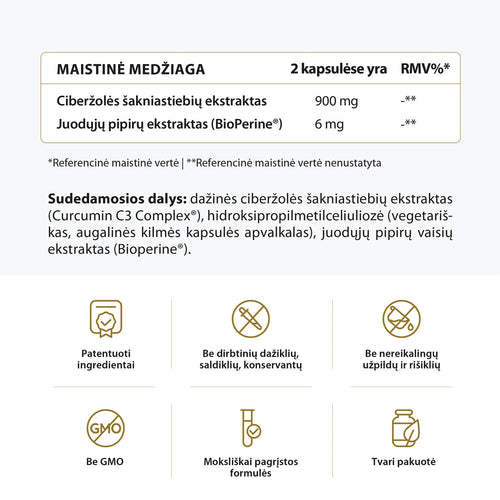 | MAISTINĖ MEDŽIAGA | 2 kapsulėse yra | RMV%* |
|---|---|---|
| Ciberžolės šakniastiebių ekstraktas | 900 mg | -** |
| Juodųjų pipirų ekstraktas (BioPerine®) | 6 mg | -** |

*Referencinė maistinė vertė | **Referencinė maistinė vertė nenustatyta

**Sudedamosios dalys:** dažinės ciberžolės šakniastiebių ekstraktas (Curcumin C3 Complex®), hidroksipropilmetilceliuliozė (vegetariškas, augalinės kilmės kapsulės apvalkalas), juodųjų pipirų vaisių ekstraktas (Bioperine®).

Patentuoti ingredientai

Be dirbtinių dažiklių, saldiklių, konservantų

Be nereikalingų užpildų ir rišiklių

GMO

Be GMO

Moksliškai pagrįstos formulės

Tvari pakuotė